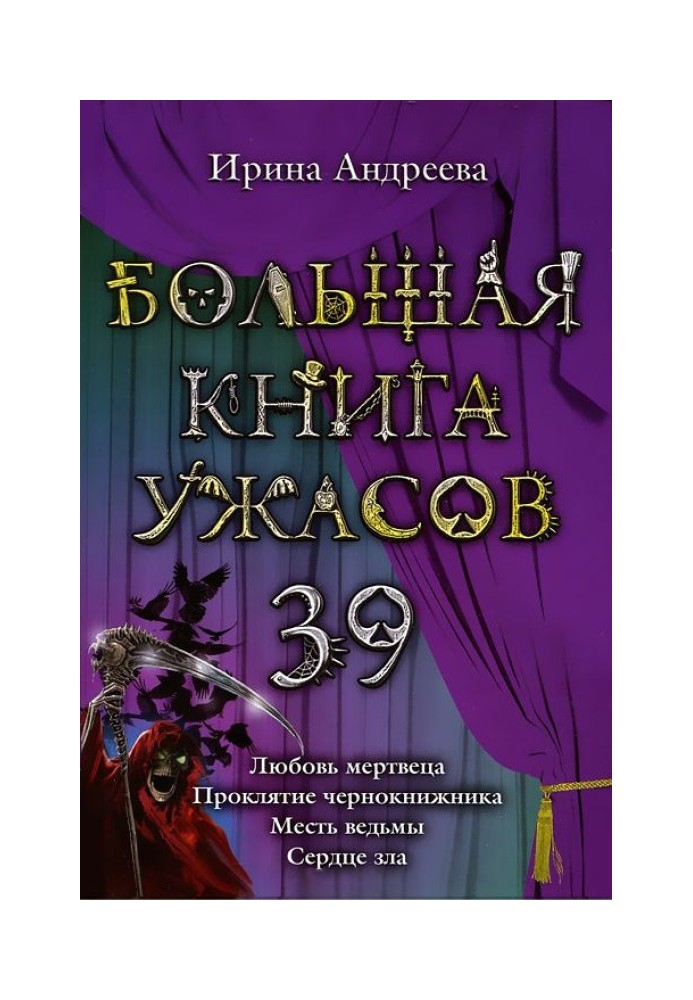 Ирина Андреева

БОЛЬШАЯ КНИГА УЖАСОВ 39

Любовь мертвеца
Проклятие чернокнижника
Месть ведьмы
Сердце зла